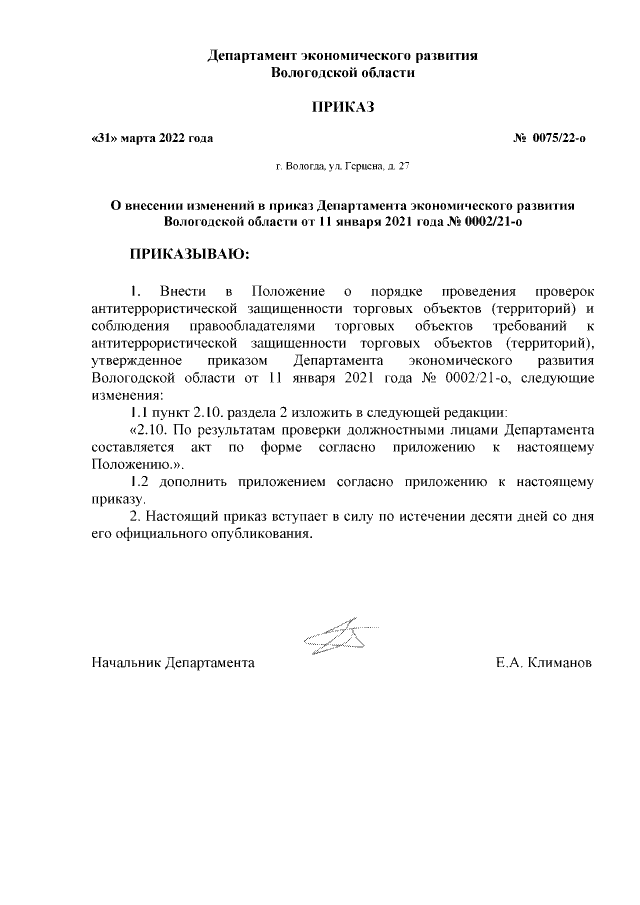 Департамент экономического развития
Вологодской области

ПРИКАЗ

«31» марта 2022 года № 0075/22-о

г. Вологда, ул. Герцена, д. 27

О внесении изменений в приказ Департамента экономического развития Вологодской области от 11 января 2021 года № 0002/21-о

ПРИКАЗЫВАЮ:

1. Внести в Положение о порядке проведения проверок антитеррористической защищенности торговых объектов (территорий) и соблюдения правообладателями торговых объектов требований к антитеррористической защищенности торговых объектов (территорий), утвержденное приказом Департамента экономического развития Вологодской области от 11 января 2021 года № 0002/21-о, следующие изменения:

1.1 пункт 2.10. раздела 2 изложить в следующей редакции:

«2.10. По результатам проверки должностными лицами Департамента составляется акт по форме согласно приложению к настоящему Положению.».

1.2 дополнить приложением согласно приложению к настоящему приказу.

2. Настоящий приказ вступает в силу по истечении десяти дней со дня его официального опубликования.

Начальник Департамента Е.А. Климанов